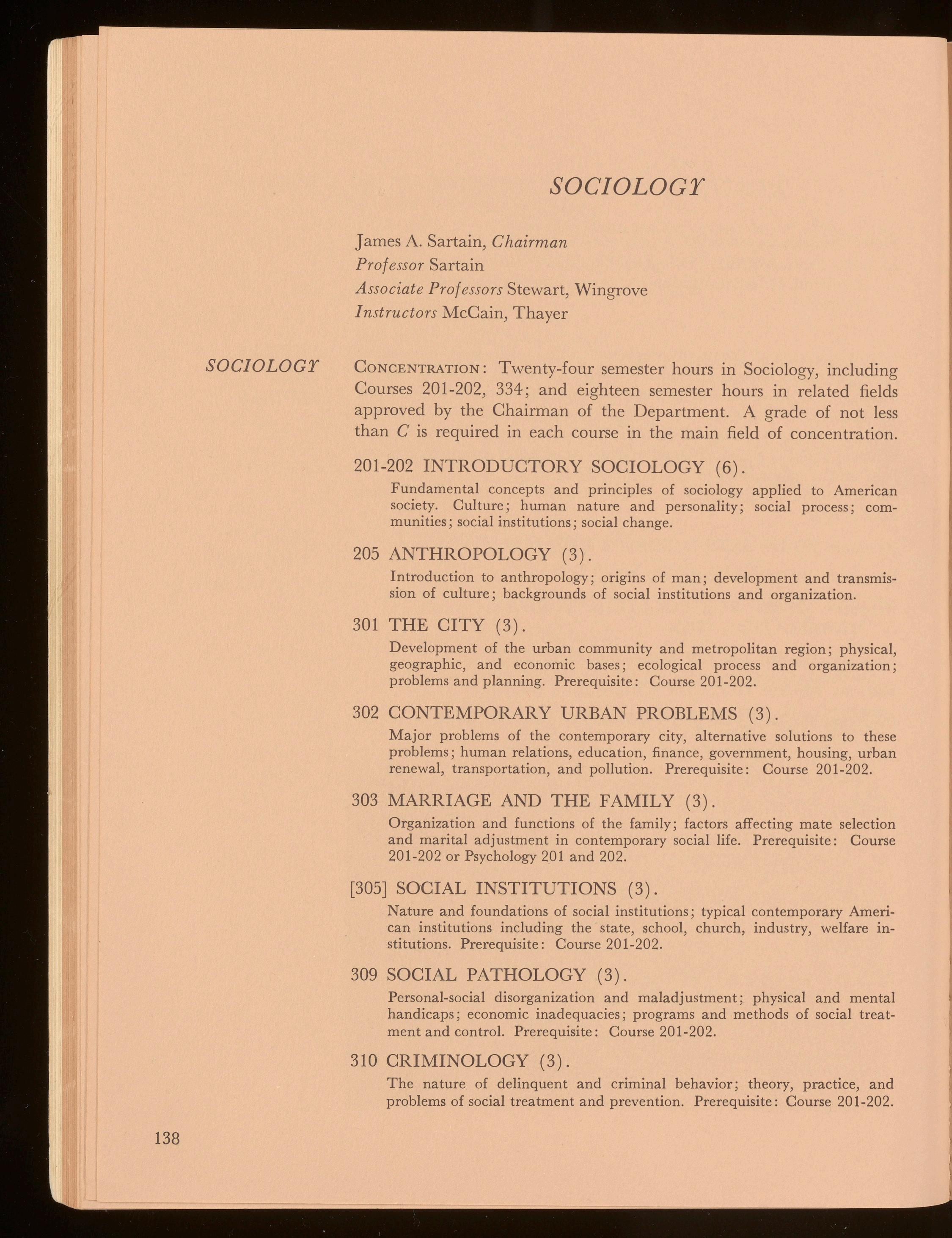 SOCIOLOGY

James A. Sartain, Chairman
Professor Sartain
Associate Professors Stewart, Wingrove
Instructors McCain, Thayer

SOCIOLOGY

CONCENTRATION: Twenty-four semester hours in Sociology, including Courses 201-202, 334; and eighteen semester hours in related fields approved by the Chairman of the Department. A grade of not less than C is required in each course in the main field of concentration.

201-202 INTRODUCTORY SOCIOLOGY (6).

Fundamental concepts and principles of sociology applied to American society. Culture; human nature and personality; social process; communities; social institutions; social change.

205 ANTHROPOLOGY (3).

Introduction to anthropology; origins of man; development and transmission of culture; backgrounds of social institutions and organization.

301 THE CITY (3).

Development of the urban community and metropolitan region; physical, geographic, and economic bases; ecological process and organization; problems and planning. Prerequisite: Course 201-202.

302 CONTEMPORARY URBAN PROBLEMS (3).

Major problems of the contemporary city, alternative solutions to these problems; human relations, education, finance, government, housing, urban renewal, transportation, and pollution. Prerequisite: Course 201-202.

303 MARRIAGE AND THE FAMILY (3).

Organization and functions of the family; factors affecting mate selection and marital adjustment in contemporary social life. Prerequisite: Course 201-202 or Psychology 201 and 202.

[305] SOCIAL INSTITUTIONS (3).

Nature and foundations of social institutions; typical contemporary American institutions including the state, school, church, industry, welfare institutions. Prerequisite: Course 201-202.

309 SOCIAL PATHOLOGY (3).

Personal-social disorganization and maladjustment; physical and mental handicaps; economic inadequacies; programs and methods of social treatment and control. Prerequisite: Course 201-202.

310 CRIMINOLOGY (3).

The nature of delinquent and criminal behavior; theory, practice, and problems of social treatment and prevention. Prerequisite: Course 201-202.

138